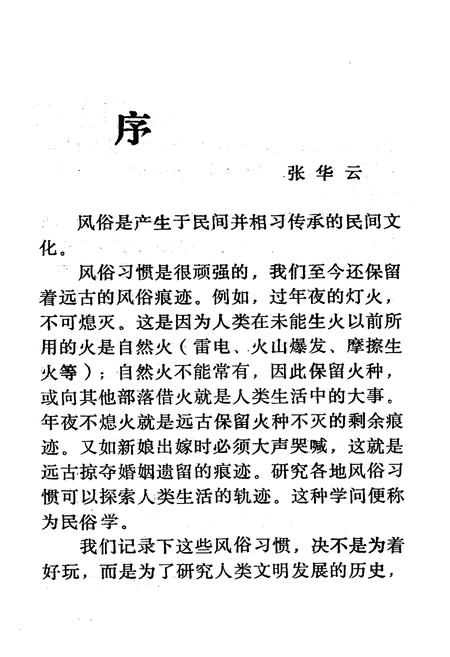 序

张华云

风俗是产生于民间并相习传承的民间文化。

风俗习惯是很顽强的，我们至今还保留着远古的风俗痕迹。例如，过年夜的灯火，不可熄灭。这是因为人类在未能生火以前所用的火是自然火（雷电、火山爆发、摩擦生火等）；自然火不能常有，因此保留火种，或向其他部落借火就是人类生活中的大事。年夜不熄火就是远古保留火种不灭的剩余痕迹。又如新娘出嫁时必须大声哭喊，这就是远古掠夺婚姻遗留的痕迹。研究各地风俗习惯可以探索人类生活的轨迹。这种学问便称为民俗学。

我们记录下这些风俗习惯，决不是为着好玩，而是为了研究人类文明发展的历史，